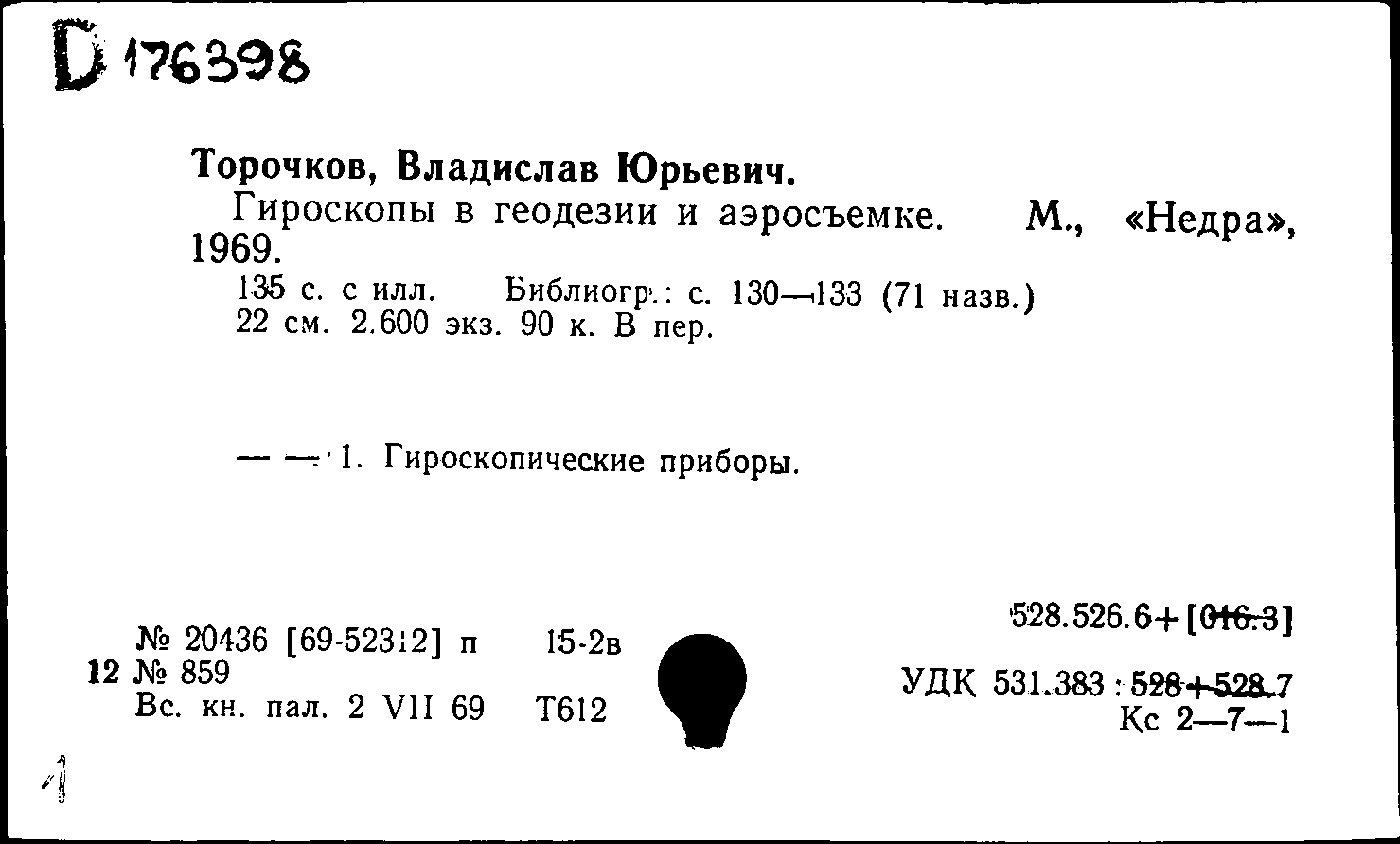 D 176398

Торочков, Владислав Юрьевич.

Гироскопы в геодезии и аэросъемке. М., «Недра», 1969.

135 с. с илл. Библиогр.: с. 130—133 (71 назв.) 22 см. 2.600 экз. 90 к. В пер.

— — 1. Гироскопические приборы.

528.526.6+[016.3]

№ 20436 [69-52312] п 15-2в
12 № 859
Вс. кн. пал. 2 VII 69 Т612

УДК 531.383 : 528+528.7
Кс 2—7—1

1